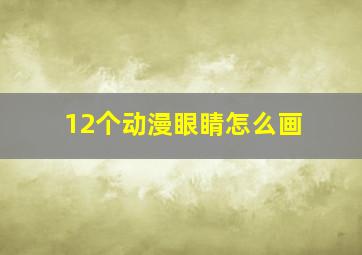 12个动漫眼睛怎么画